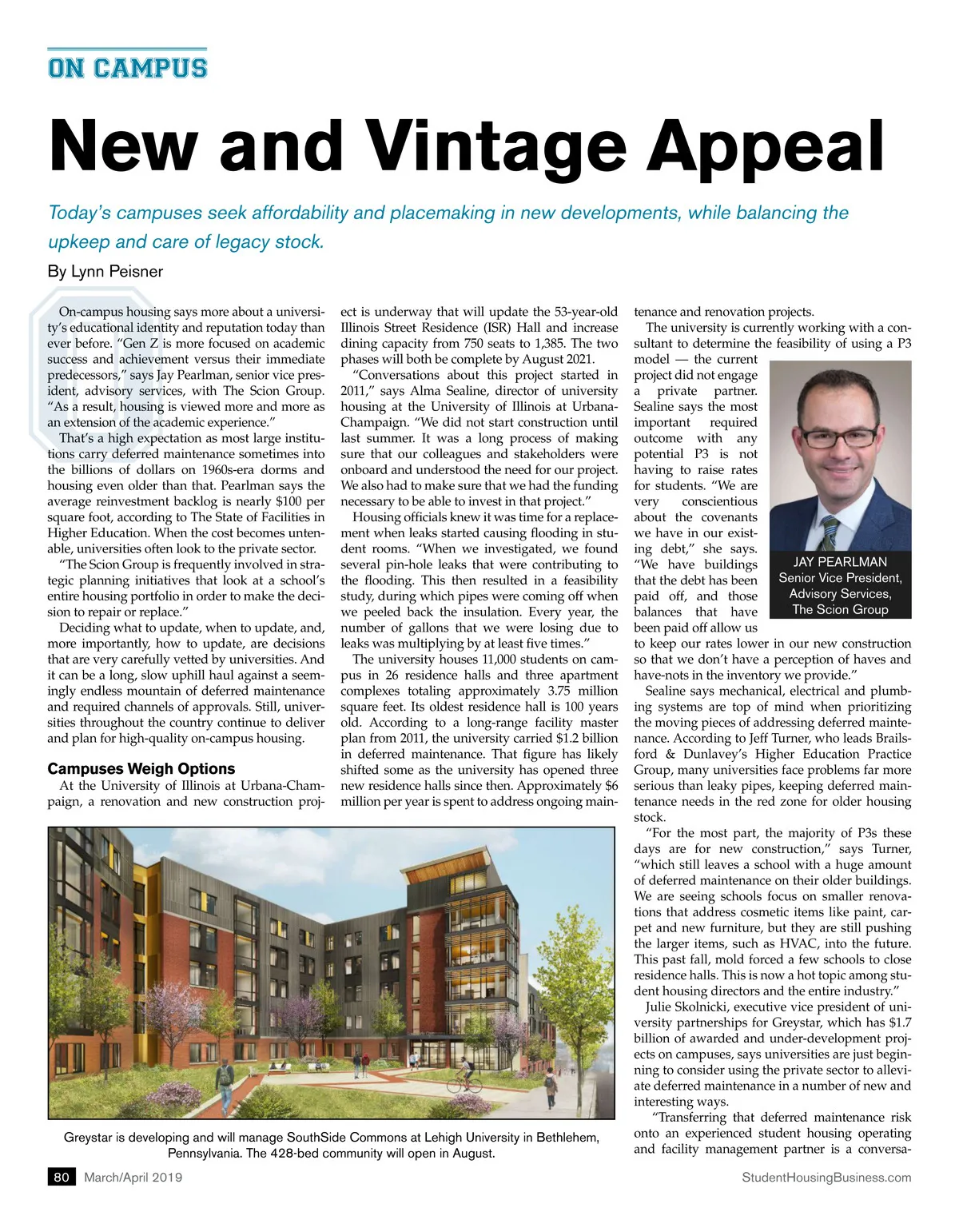 ON CAMPUS

New and Vintage Appeal

Today's campuses seek affordability and placemaking in new developments, while balancing the upkeep and care of legacy stock.

By Lynn Peisner

On-campus housing says more about a university's educational identity and reputation today than ever before. "Gen Z is more focused on academic success and achievement versus their immediate predecessors," says Jay Pearlman, senior vice president, advisory services, with The Scion Group. "As a result, housing is viewed more and more as an extension of the academic experience."

That's a high expectation as most large institutions carry deferred maintenance sometimes into the billions of dollars on 1960s-era dorms and housing even older than that. Pearlman says the average reinvestment backlog is nearly $100 per square foot, according to The State of Facilities in Higher Education. When the cost becomes untenable, universities often look to the private sector.

"The Scion Group is frequently involved in strategic planning initiatives that look at a school's entire housing portfolio in order to make the decision to repair or replace."

Deciding what to update, when to update, and, more importantly, how to update, are decisions that are very carefully vetted by universities. And it can be a long, slow uphill haul against a seemingly endless mountain of deferred maintenance and required channels of approvals. Still, universities throughout the country continue to deliver and plan for high-quality on-campus housing.

Campuses Weigh Options

At the University of Illinois at Urbana-Champaign, a renovation and new construction project is underway that will update the 53-year-old Illinois Street Residence (ISR) Hall and increase dining capacity from 750 seats to 1,385. The two phases will both be complete by August 2021.

"Conversations about this project started in 2011," says Alma Sealine, director of university housing at the University of Illinois at Urbana-Champaign. "We did not start construction until last summer. It was a long process of making sure that our colleagues and stakeholders were onboard and understood the need for our project. We also had to make sure that we had the funding necessary to be able to invest in that project."

Housing officials knew it was time for a replacement when leaks started causing flooding in student rooms. "When we investigated, we found several pin-hole leaks that were contributing to the flooding. This then resulted in a feasibility study, during which pipes were coming off when we peeled back the insulation. Every year, the number of gallons that we were losing due to leaks was multiplying by at least five times."

The university houses 11,000 students on campus in 26 residence halls and three apartment complexes totaling approximately 3.75 million square feet. Its oldest residence hall is 100 years old. According to a long-range facility master plan from 2011, the university carried $1.2 billion in deferred maintenance. That figure has likely shifted some as the university has opened three new residence halls since then. Approximately $6 million per year is spent to address ongoing maintenance and renovation projects.

The university is currently working with a consultant to determine the feasibility of using a P3 model — the current project did not engage a private partner. Sealine says the most important required outcome with any potential P3 is not having to raise rates for students. "We are very conscientious about the covenants we have in our existing debt," she says. "We have buildings that the debt has been paid off, and those balances that have been paid off allow us to keep our rates lower in our new construction so that we don't have a perception of haves and have-nots in the inventory we provide."

JAY PEARLMAN
Senior Vice President, Advisory Services, The Scion Group

Sealine says mechanical, electrical and plumbing systems are top of mind when prioritizing the moving pieces of addressing deferred maintenance. According to Jeff Turner, who leads Brailsford & Dunlavey's Higher Education Practice Group, many universities face problems far more serious than leaky pipes, keeping deferred maintenance needs in the red zone for older housing stock.

"For the most part, the majority of P3s these days are for new construction," says Turner, "which still leaves a school with a huge amount of deferred maintenance on their older buildings. We are seeing schools focus on smaller renovations that address cosmetic items like paint, carpet and new furniture, but they are still pushing the larger items, such as HVAC, into the future. This past fall, mold forced a few schools to close residence halls. This is now a hot topic among student housing directors and the entire industry."

Julie Skolnicki, executive vice president of university partnerships for Greystar, which has $1.7 billion of awarded and under-development projects on campuses, says universities are just beginning to consider using the private sector to alleviate deferred maintenance in a number of new and interesting ways.

"Transferring that deferred maintenance risk onto an experienced student housing operating and facility management partner is a conversa-

Greystar is developing and will manage SouthSide Commons at Lehigh University in Bethlehem, Pennsylvania. The 428-bed community will open in August.

80 March/April 2019 StudentHousingBusiness.com